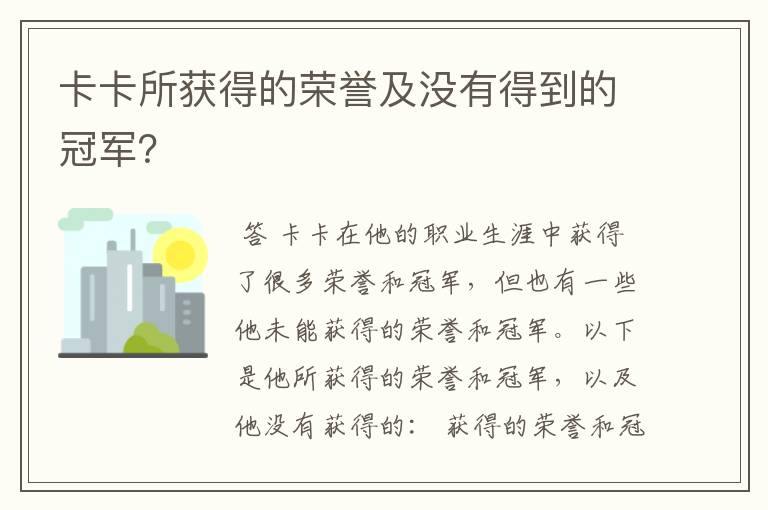 卡卡所获得的荣誉及没有得到的冠军?

答 卡卡在他的职业生涯中获得了很多荣誉和冠军，但也有一些他未能获得的荣誉和冠军。以下是他所获得的荣誉和冠军，以及他没有获得的： 获得的荣誉和冠